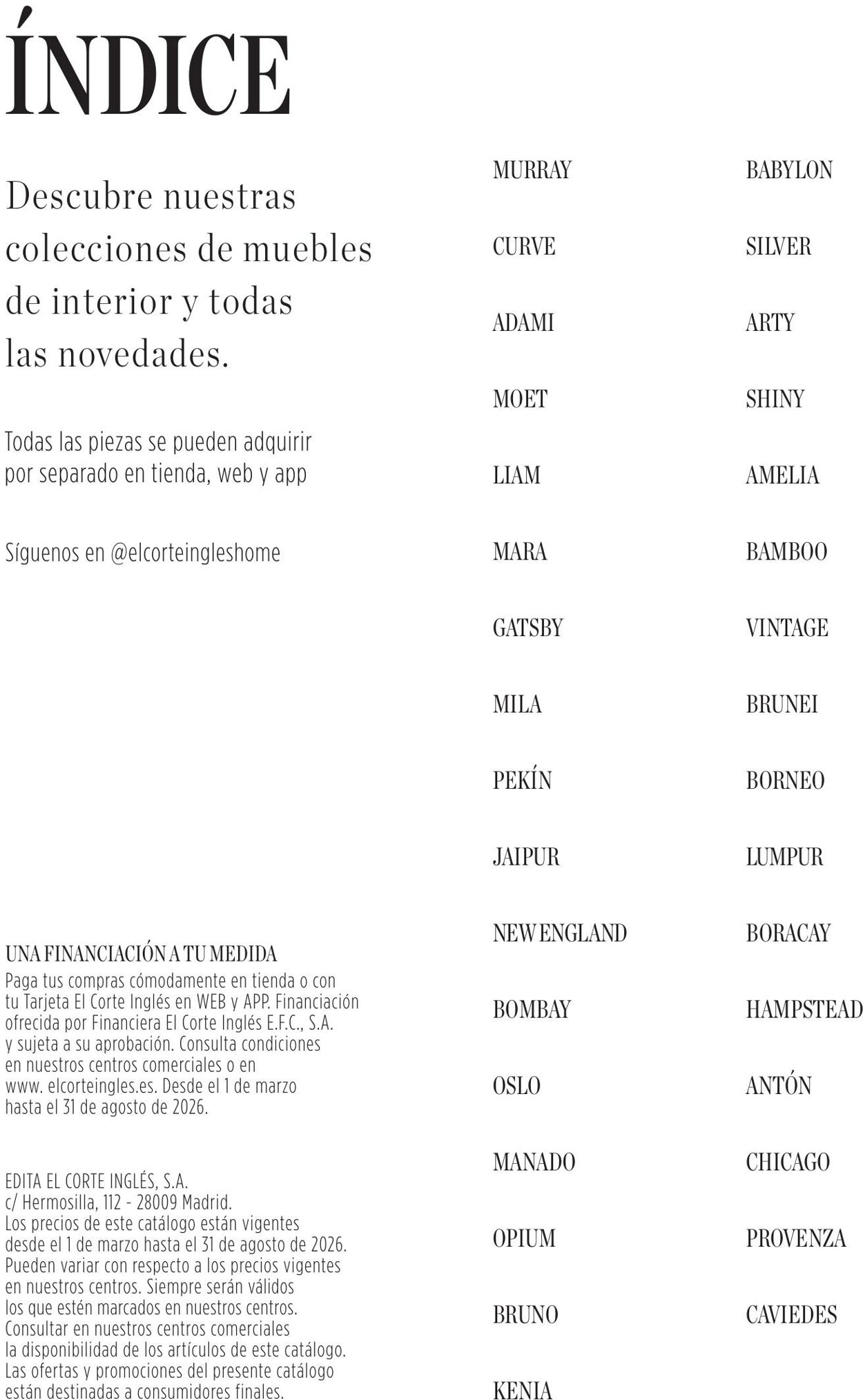 ÍNDICE

Descubre nuestras colecciones de muebles de interior y todas las novedades.

Todas las piezas se pueden adquirir por separado en tienda, web y app

Síguenos en @elcorteingleshome

UNA FINANCIACIÓN A TU MEDIDA
Paga tus compras cómodamente en tienda o con tu Tarjeta El Corte Inglés en WEB y APP. Financiación ofrecida por Financiera El Corte Inglés E.F.C., S.A. y sujeta a su aprobación. Consulta condiciones en nuestros centros comerciales o en www. elcorteingles.es. Desde el 1 de marzo hasta el 31 de agosto de 2026.

EDITA EL CORTE INGLÉS, S.A.
c/ Hermosilla, 112 - 28009 Madrid.
Los precios de este catálogo están vigentes desde el 1 de marzo hasta el 31 de agosto de 2026. Pueden variar con respecto a los precios vigentes en nuestros centros. Siempre serán válidos los que estén marcados en nuestros centros. Consultar en nuestros centros comerciales la disponibilidad de los artículos de este catálogo. Las ofertas y promociones del presente catálogo están destinadas a consumidores finales.

MURRAY
CURVE
ADAMI
MOET
LIAM
MARA
GATSBY
MILA
PEKÍN
JAIPUR
NEW ENGLAND
BOMBAY
OSLO
MANADO
OPIUM
BRUNO
KENIA

BABYLON
SILVER
ARTY
SHINY
AMELIA
BAMBOO
VINTAGE
BRUNEI
BORNEO
LUMPUR
BORACAY
HAMPSTEAD
ANTÓN
CHICAGO
PROVENZA
CAVIEDES